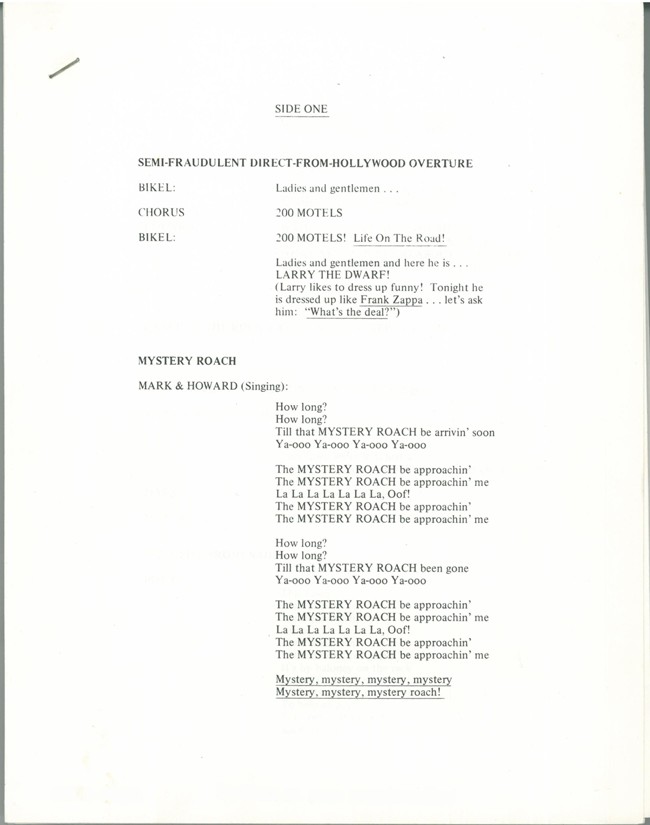 SIDE ONE

SEMI-FRAUDULENT DIRECT-FROM-HOLLYWOOD OVERTURE

BIKEL: Ladies and gentlemen . . .

CHORUS 200 MOTELS

BIKEL: 200 MOTELS! Life On The Road!

Ladies and gentlemen and here he is . . . LARRY THE DWARF! (Larry likes to dress up funny! Tonight he is dressed up like Frank Zappa . . . let's ask him: "What's the deal?")

MYSTERY ROACH

MARK & HOWARD (Singing):

How long?
How long?
Till that MYSTERY ROACH be arrivin' soon
Ya-ooo Ya-ooo Ya-ooo Ya-ooo

The MYSTERY ROACH be approachin'
The MYSTERY ROACH be approachin' me
La La La La La La La, Oof!
The MYSTERY ROACH be approachin'
The MYSTERY ROACH be approachin' me

How long?
How long?
Till that MYSTERY ROACH been gone
Ya-ooo Ya-ooo Ya-ooo Ya-ooo

The MYSTERY ROACH be approachin'
The MYSTERY ROACH be approachin' me
La La La La La La La, Oof!
The MYSTERY ROACH be approachin'
The MYSTERY ROACH be approachin' me

Mystery, mystery, mystery, mystery
Mystery, mystery, mystery roach!